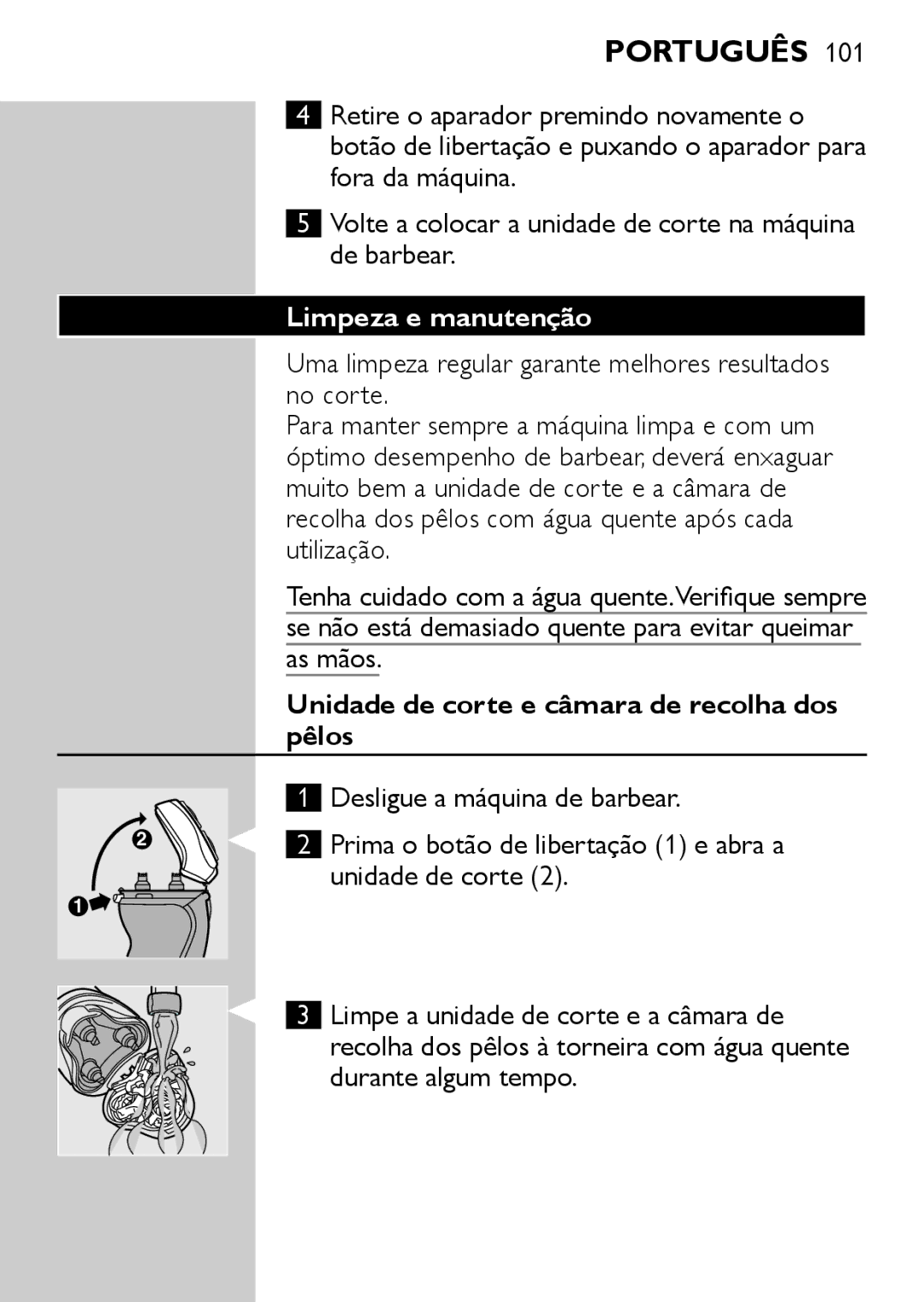 PORTUGUÊS 101

4 Retire o aparador premindo novamente o botão de libertação e puxando o aparador para fora da máquina.

5 Volte a colocar a unidade de corte na máquina de barbear.

Limpeza e manutenção

Uma limpeza regular garante melhores resultados no corte.
Para manter sempre a máquina limpa e com um óptimo desempenho de barbear, deverá enxaguar muito bem a unidade de corte e a câmara de recolha dos pêlos com água quente após cada utilização.

Tenha cuidado com a água quente. Verifique sempre se não está demasiado quente para evitar queimar as mãos.

Unidade de corte e câmara de recolha dos pêlos

2

1

1 Desligue a máquina de barbear.

2 Prima o botão de libertação (1) e abra a unidade de corte (2).

3 Limpe a unidade de corte e a câmara de recolha dos pêlos à torneira com água quente durante algum tempo.